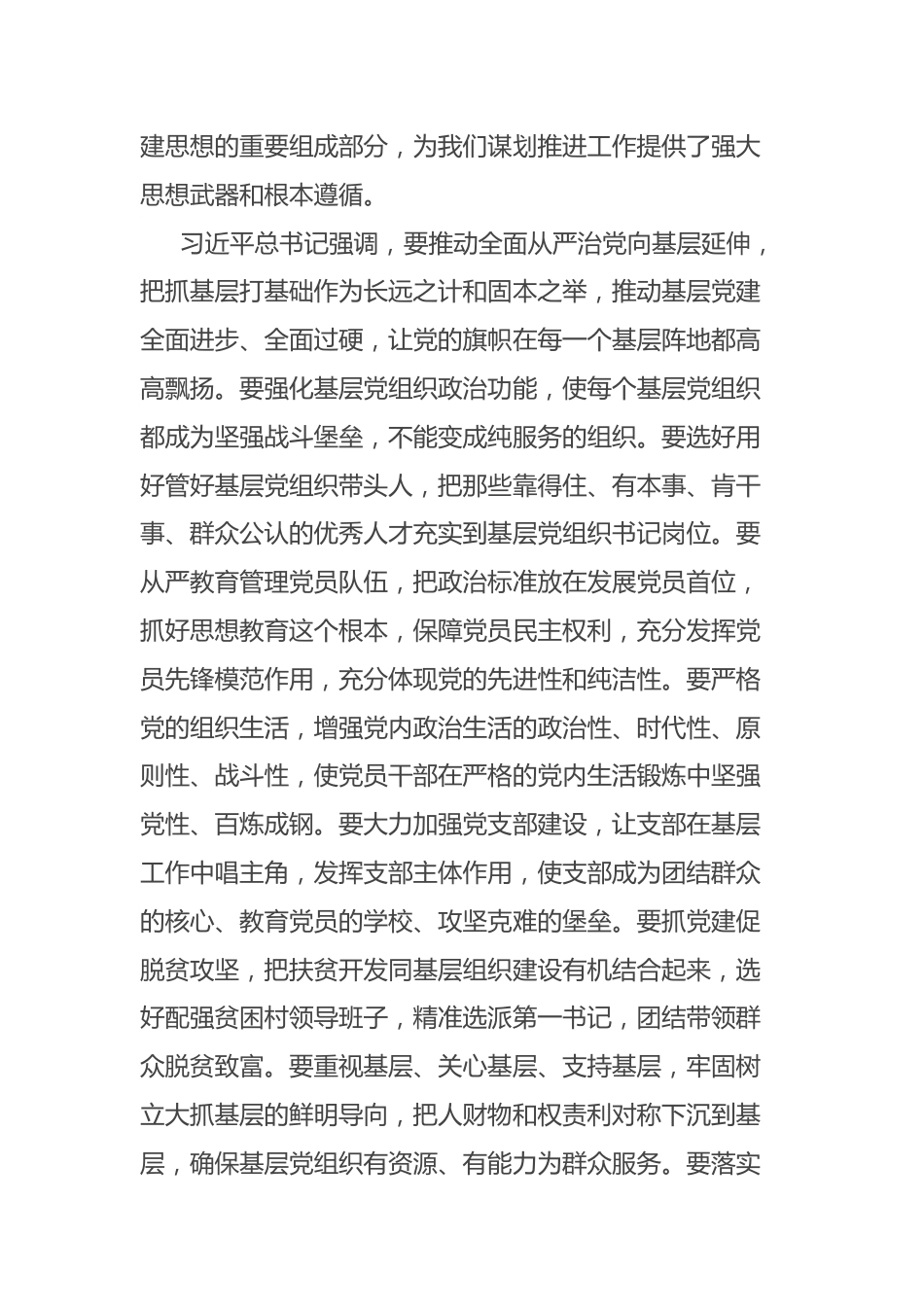 建思想的重要组成部分，为我们谋划推进工作提供了强大思想武器和根本遵循。

习近平总书记强调，要推动全面从严治党向基层延伸，把抓基层打基础作为长远之计和固本之举，推动基层党建全面进步、全面过硬，让党的旗帜在每一个基层阵地都高高飘扬。要强化基层党组织政治功能，使每个基层党组织都成为坚强战斗堡垒，不能变成纯服务的组织。要选好用好管好基层党组织带头人，把那些靠得住、有本事、肯干事、群众公认的优秀人才充实到基层党组织书记岗位。要从严教育管理党员队伍，把政治标准放在发展党员首位，抓好思想教育这个根本，保障党员民主权利，充分发挥党员先锋模范作用，充分体现党的先进性和纯洁性。要严格党的组织生活，增强党内政治生活的政治性、时代性、原则性、战斗性，使党员干部在严格的党内生活锻炼中坚强党性、百炼成钢。要大力加强党支部建设，让支部在基层工作中唱主角，发挥支部主体作用，使支部成为团结群众的核心、教育党员的学校、攻坚克难的堡垒。要抓党建促脱贫攻坚，把扶贫开发同基层组织建设有机结合起来，选好配强贫困村领导班子，精准选派第一书记，团结带领群众脱贫致富。要重视基层、关心基层、支持基层，牢固树立大抓基层的鲜明导向，把人财物和权责利对称下沉到基层，确保基层党组织有资源、有能力为群众服务。要落实